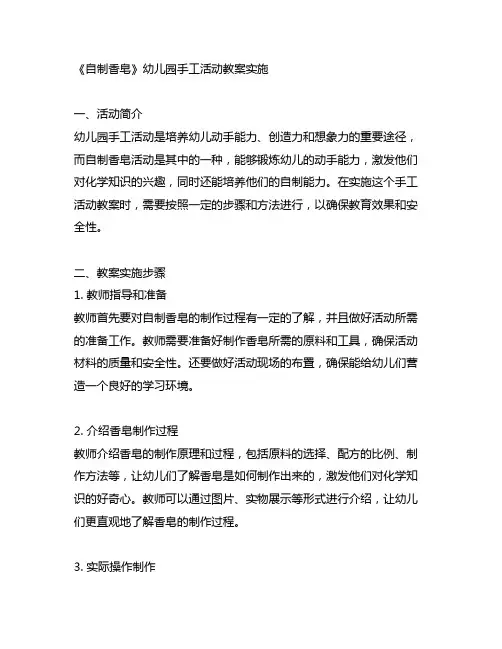 《自制香皂》幼儿园手工活动教案实施

一、活动简介
幼儿园手工活动是培养幼儿动手能力、创造力和想象力的重要途径，而自制香皂活动是其中的一种，能够锻炼幼儿的动手能力，激发他们对化学知识的兴趣，同时还能培养他们的自制能力。在实施这个手工活动教案时，需要按照一定的步骤和方法进行，以确保教育效果和安全性。

二、教案实施步骤
1. 教师指导和准备
教师首先要对自制香皂的制作过程有一定的了解，并且做好活动所需的准备工作。教师需要准备好制作香皂所需的原料和工具，确保活动材料的质量和安全性。还要做好活动现场的布置，确保能给幼儿们营造一个良好的学习环境。

2. 介绍香皂制作过程
教师介绍香皂的制作原理和过程，包括原料的选择、配方的比例、制作方法等，让幼儿们了解香皂是如何制作出来的，激发他们对化学知识的好奇心。教师可以通过图片、实物展示等形式进行介绍，让幼儿们更直观地了解香皂的制作过程。

3. 实际操作制作